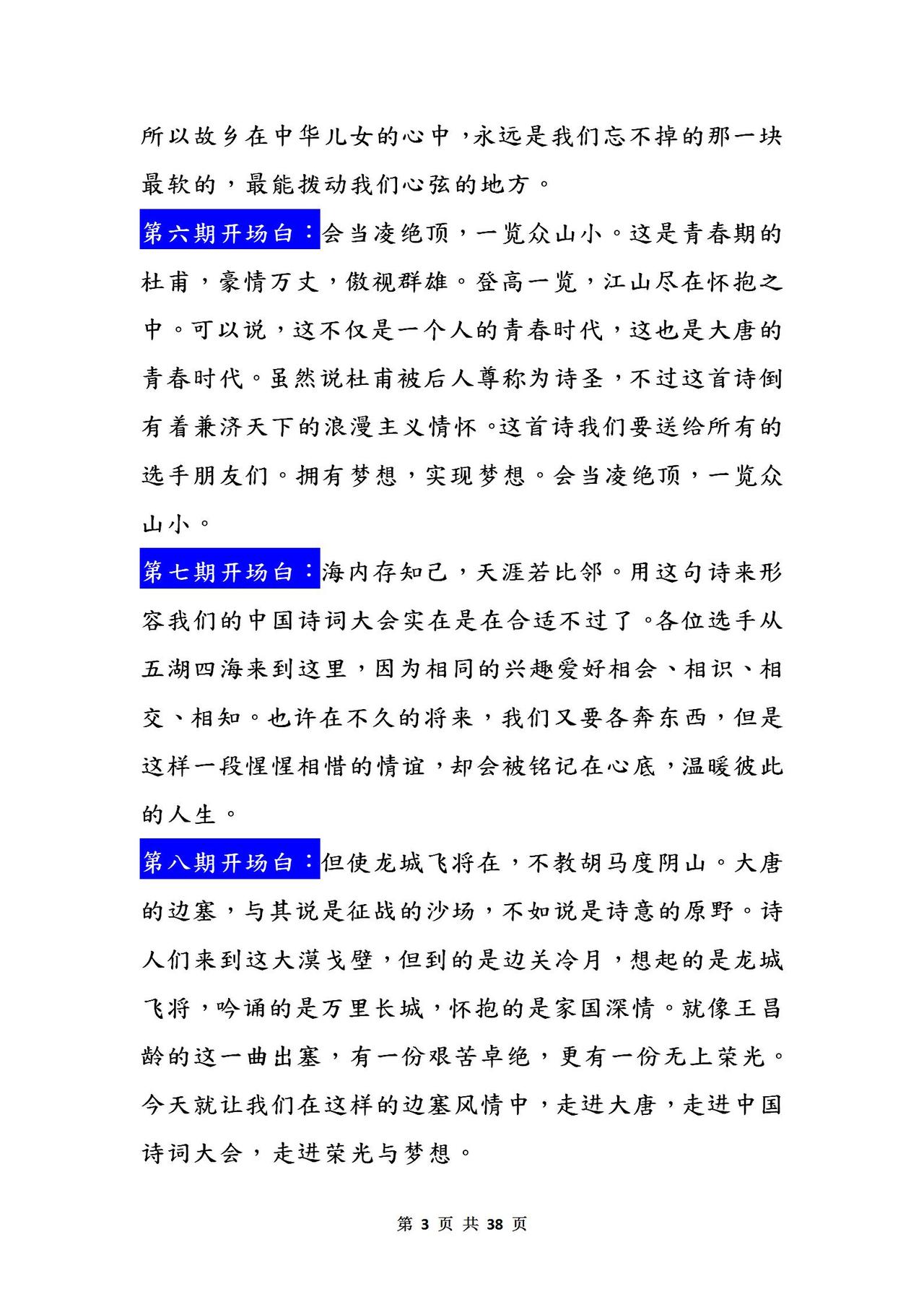 所以故乡在中华儿女的心中，永远是我们忘不掉的那一块最软的，最能拨动我们心弦的地方。

第六期开场白：会当凌绝顶，一览众山小。这是青春期的杜甫，豪情万丈，傲视群雄。登高一览，江山尽在怀抱之中。可以说，这不仅是一个人的青春时代，这也是大唐的青春时代。虽然说杜甫被后人尊称为诗圣，不过这首诗倒有着兼济天下的浪漫主义情怀。这首诗我们要送给所有的选手朋友们。拥有梦想，实现梦想。会当凌绝顶，一览众山小。

第七期开场白：海内存知己，天涯若比邻。用这句诗来形容我们的中国诗词大会实在是在合适不过了。各位选手从五湖四海来到这里，因为相同的兴趣爱好相会、相识、相交、相知。也许在不久的将来，我们又要各奔东西，但是这样一段惺惺相惜的情谊，却会被铭记在心底，温暖彼此的人生。

第八期开场白：但使龙城飞将在，不教胡马度阴山。大唐的边塞，与其说是征战的沙场，不如说是诗意的原野。诗人们来到这大漠戈壁，但到的是边关冷月，想起的是龙城飞将，吟诵的是万里长城，怀抱的是家国深情。就像王昌龄的这一曲出塞，有一份艰苦卓绝，更有一份无上荣光。今天就让我们在这样的边塞风情中，走进大唐，走进中国诗词大会，走进荣光与梦想。

第 3 页 共 38 页